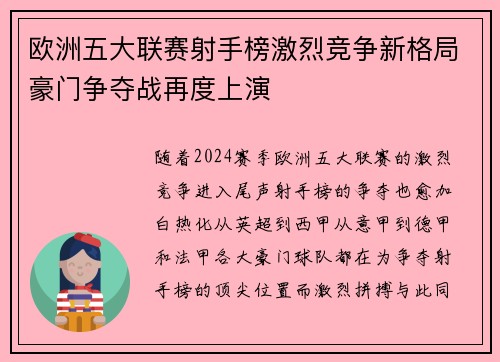 欧洲五大联赛射手榜激烈竞争新格局豪门争夺战再度上演

随着2024赛季欧洲五大联赛的激烈竞争进入尾声射手榜的争夺也愈加白热化从英超到西甲从意甲到德甲和法甲各大豪门球队都在为争夺射手榜的顶尖位置而激烈拼搏与此同